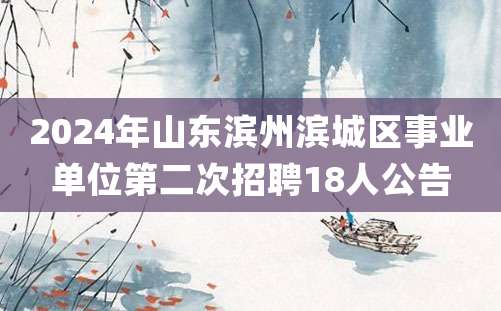 2024年山东滨州滨城区事业单位第二次招聘18人公告